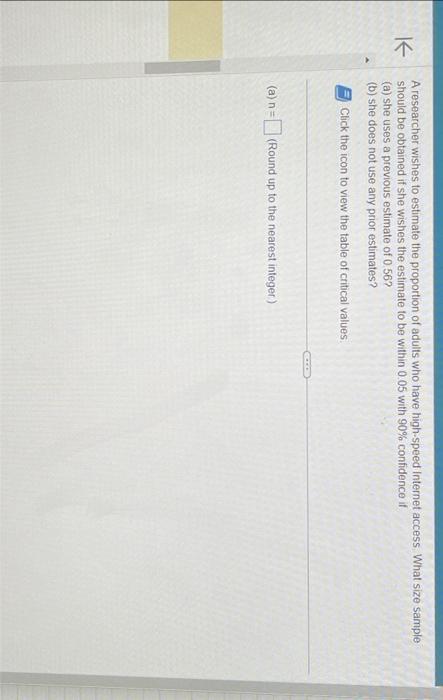 A researcher wishes to estimate the proportion of adults who have high-speed Internet access. What size sample should be obtained if she wishes the estimate to be within 0.05 with 90% confidence if
(a) she uses a previous estimate of 0.56?
(b) she does not use any prior estimates?

Click the icon to view the table of critical values.

(a) n = ☐ (Round up to the nearest integer.)